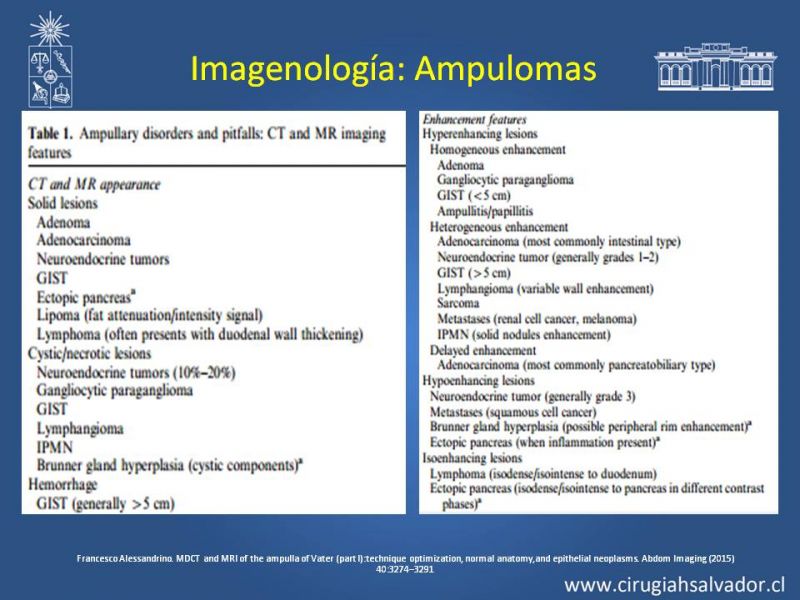 Imagenología: Ampulomas

Table 1. Ampullary disorders and pitfalls: CT and MR imaging features

CT and MR appearance
Solid lesions
Adenoma
Adenocarcinoma
Neuroendocrine tumors
GIST
Ectopic pancreas$^a$
Lipoma (fat attenuation/intensity signal)
Lymphoma (often presents with duodenal wall thickening)
Cystic/necrotic lesions
Neuroendocrine tumors (10%–20%)
Gangliocytic paraganglioma
GIST
Lymphangioma
IPMN
Brunner gland hyperplasia (cystic components)$^a$
Hemorrhage
GIST (generally >5 cm)

Enhancement features
Hyperenhancing lesions
Homogeneous enhancement
Adenoma
Gangliocytic paraganglioma
GIST (<5 cm)
Ampullitis/papillitis
Heterogeneous enhancement
Adenocarcinoma (most commonly intestinal type)
Neuroendocrine tumor (generally grades 1–2)
GIST (>5 cm)
Lymphangioma (variable wall enhancement)
Sarcoma
Metastases (renal cell cancer, melanoma)
IPMN (solid nodules enhancement)
Delayed enhancement
Adenocarcinoma (most commonly pancreatobiliary type)
Hypoenhancing lesions
Neuroendocrine tumor (generally grade 3)
Metastases (squamous cell cancer)
Brunner gland hyperplasia (possible peripheral rim enhancement)$^a$
Ectopic pancreas (when inflammation present)$^a$
Isoenhancing lesions
Lymphoma (isodense/isointense to duodenum)
Ectopic pancreas (isodense/isointense to pancreas in different contrast phases)$^a$

Francesco Alessandrino. MDCT and MRI of the ampulla of Vater (part I):technique optimization, normal anatomy, and epithelial neoplasms. Abdom Imaging (2015) 40:3274–3291

www.cirugiahsalvador.cl